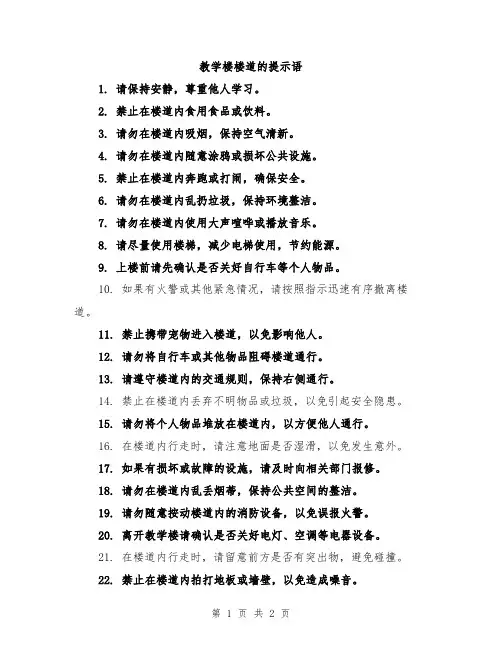 教学楼楼道的提示语

1. 请保持安静，尊重他人学习。

2. 禁止在楼道内食用食品或饮料。

3. 请勿在楼道内吸烟，保持空气清新。

4. 请勿在楼道内随意涂鸦或损坏公共设施。

5. 禁止在楼道内奔跑或打闹，确保安全。

6. 请勿在楼道内乱扔垃圾，保持环境整洁。

7. 请勿在楼道内使用大声喧哗或播放音乐。

8. 请尽量使用楼梯，减少电梯使用，节约能源。

9. 上楼前请先确认是否关好自行车等个人物品。

10. 如果有火警或其他紧急情况，请按照指示迅速有序撤离楼道。

11. 禁止携带宠物进入楼道，以免影响他人。

12. 请勿将自行车或其他物品阻碍楼道通行。

13. 请遵守楼道内的交通规则，保持右侧通行。

14. 禁止在楼道内丢弃不明物品或垃圾，以免引起安全隐患。

15. 请勿将个人物品堆放在楼道内，以方便他人通行。

16. 在楼道内行走时，请注意地面是否湿滑，以免发生意外。

17. 如果有损坏或故障的设施，请及时向相关部门报修。

18. 请勿在楼道内乱丢烟蒂，保持公共空间的整洁。

19. 请勿随意按动楼道内的消防设备，以免误报火警。

20. 离开教学楼请确认是否关好电灯、空调等电器设备。

21. 在楼道内行走时，请留意前方是否有突出物，避免碰撞。

22. 禁止在楼道内拍打地板或墙壁，以免造成噪音。

第 1 页 共 2 页